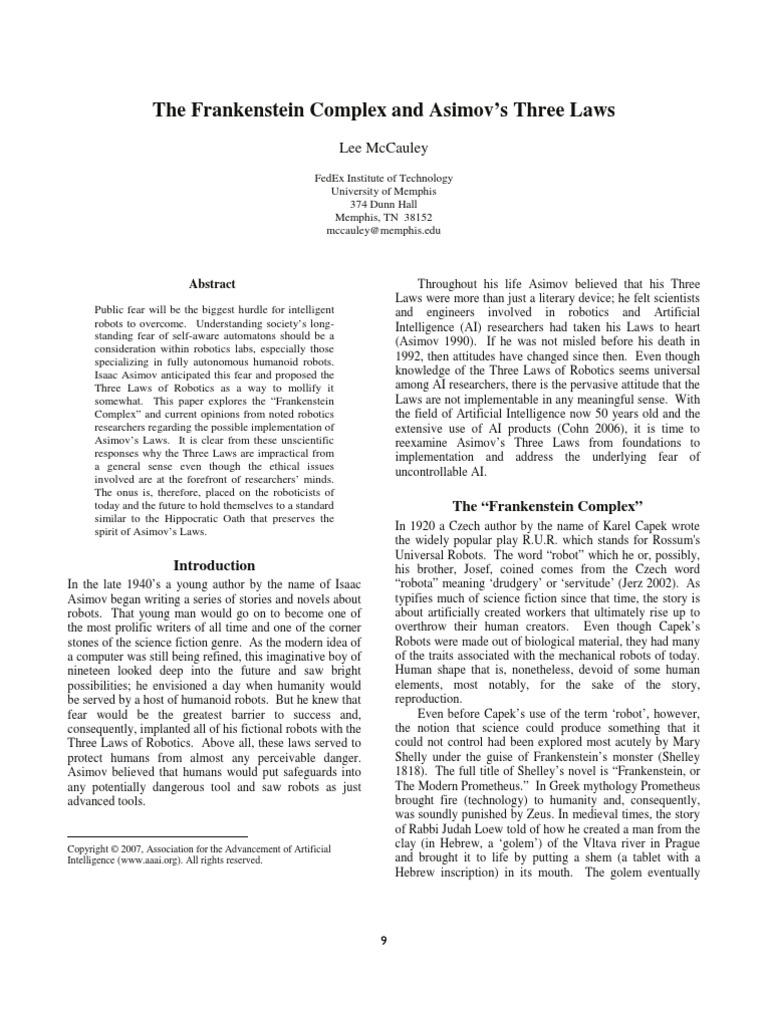 The Frankenstein Complex and Asimov's Three Laws

Lee McCauley

FedEx Institute of Technology
University of Memphis
374 Dunn Hall
Memphis, TN 38152
mccauley@memphis.edu

Abstract

Public fear will be the biggest hurdle for intelligent robots to overcome. Understanding society's long-standing fear of self-aware automatons should be a consideration within robotics labs, especially those specializing in fully autonomous humanoid robots. Isaac Asimov anticipated this fear and proposed the Three Laws of Robotics as a way to mollify it somewhat. This paper explores the "Frankenstein Complex" and current opinions from noted robotics researchers regarding the possible implementation of Asimov's Laws. It is clear from these unscientific responses why the Three Laws are impractical from a general sense even though the ethical issues involved are at the forefront of researchers' minds. The onus is, therefore, placed on the roboticists of today and the future to hold themselves to a standard similar to the Hippocratic Oath that preserves the spirit of Asimov's Laws.

Introduction

In the late 1940's a young author by the name of Isaac Asimov began writing a series of stories and novels about robots. That young man would go on to become one of the most prolific writers of all time and one of the corner stones of the science fiction genre. As the modern idea of a computer was still being refined, this imaginative boy of nineteen looked deep into the future and saw bright possibilities; he envisioned a day when humanity would be served by a host of humanoid robots. But he knew that fear would be the greatest barrier to success and, consequently, implanted all of his fictional robots with the Three Laws of Robotics. Above all, these laws served to protect humans from almost any perceivable danger. Asimov believed that humans would put safeguards into any potentially dangerous tool and saw robots as just advanced tools.

Copyright © 2007, Association for the Advancement of Artificial Intelligence (www.aaai.org). All rights reserved.

Throughout his life Asimov believed that his Three Laws were more than just a literary device; he felt scientists and engineers involved in robotics and Artificial Intelligence (AI) researchers had taken his Laws to heart (Asimov 1990). If he was not misled before his death in 1992, then attitudes have changed since then. Even though knowledge of the Three Laws of Robotics seems universal among AI researchers, there is the pervasive attitude that the Laws are not implementable in any meaningful sense. With the field of Artificial Intelligence now 50 years old and the extensive use of AI products (Cohn 2006), it is time to reexamine Asimov's Three Laws from foundations to implementation and address the underlying fear of uncontrollable AI.

The "Frankenstein Complex"

In 1920 a Czech author by the name of Karel Capek wrote the widely popular play R.U.R. which stands for Rossum's Universal Robots. The word "robot" which he or, possibly, his brother, Josef, coined comes from the Czech word "robota" meaning 'drudgery' or 'servitude' (Jerz 2002). As typifies much of science fiction since that time, the story is about artificially created workers that ultimately rise up to overthrow their human creators. Even though Capek's Robots were made out of biological material, they had many of the traits associated with the mechanical robots of today. Human shape that is, nonetheless, devoid of some human elements, most notably, for the sake of the story, reproduction.

Even before Capek's use of the term 'robot', however, the notion that science could produce something that it could not control had been explored most acutely by Mary Shelly under the guise of Frankenstein's monster (Shelley 1818). The full title of Shelley's novel is "Frankenstein, or The Modern Prometheus." In Greek mythology Prometheus brought fire (technology) to humanity and, consequently, was soundly punished by Zeus. In medieval times, the story of Rabbi Judah Loew told of how he created a man from the clay (in Hebrew, a 'golem') of the Vltava river in Prague and brought it to life by putting a shem (a tablet with a Hebrew inscription) in its mouth. The golem eventually

9